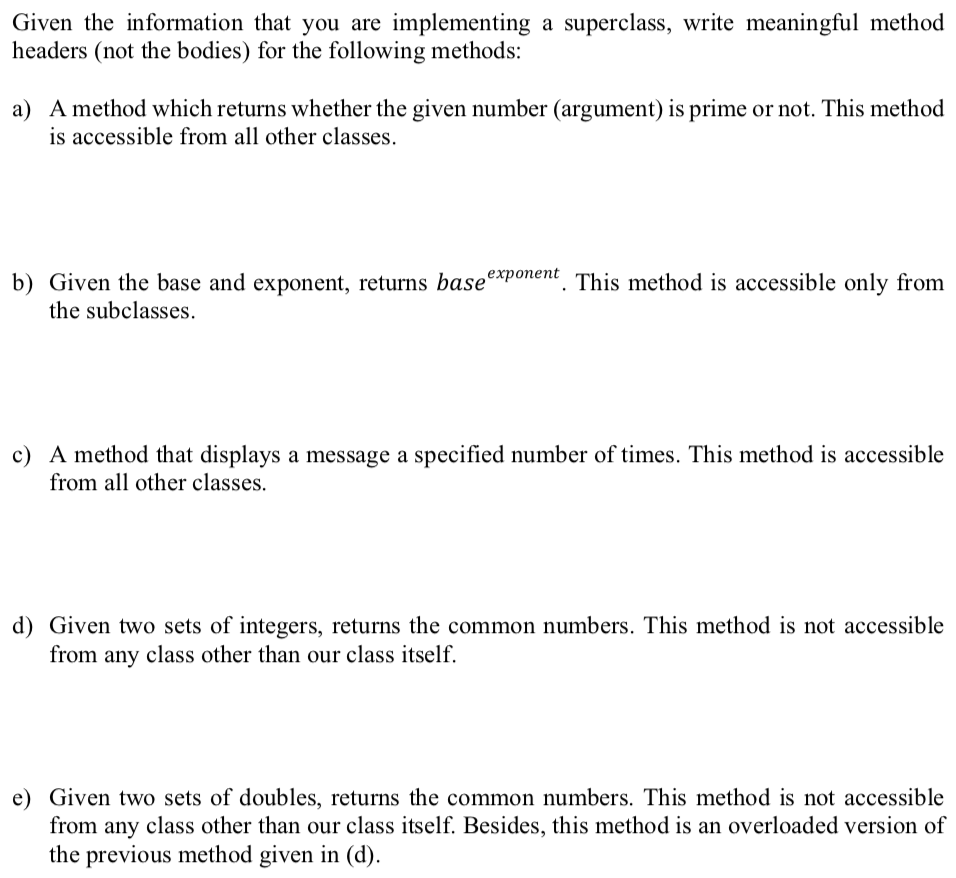 Given the information that you are implementing a superclass, write meaningful method headers (not the bodies) for the following methods:

a) A method which returns whether the given number (argument) is prime or not. This method is accessible from all other classes.

b) Given the base and exponent, returns $base^{exponent}$. This method is accessible only from the subclasses.

c) A method that displays a message a specified number of times. This method is accessible from all other classes.

d) Given two sets of integers, returns the common numbers. This method is not accessible from any class other than our class itself.

e) Given two sets of doubles, returns the common numbers. This method is not accessible from any class other than our class itself. Besides, this method is an overloaded version of the previous method given in (d).